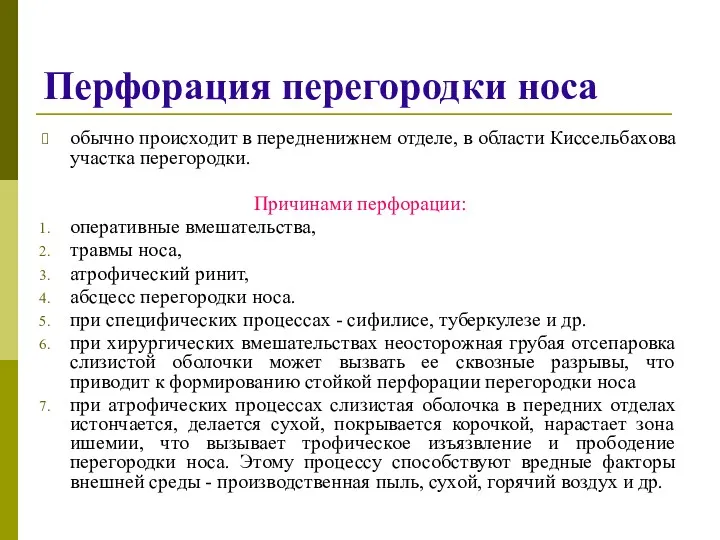 Перфорация перегородки носа

обычно происходит в передненижнем отделе, в области Киссельбахова участка перегородки.

Причинами перфорации:

1. оперативные вмешательства,
2. травмы носа,
3. атрофический ринит,
4. абсцесс перегородки носа.
5. при специфических процессах - сифилисе, туберкулезе и др.
6. при хирургических вмешательствах неосторожная грубая отсепаровка слизистой оболочки может вызвать ее сквозные разрывы, что приводит к формированию стойкой перфорации перегородки носа
7. при атрофических процессах слизистая оболочка в передних отделах истончается, делается сухой, покрывается корочкой, нарастает зона ишемии, что вызывает трофическое изъязвление и прободение перегородки носа. Этому процессу способствуют вредные факторы внешней среды - производственная пыль, сухой, горячий воздух и др.